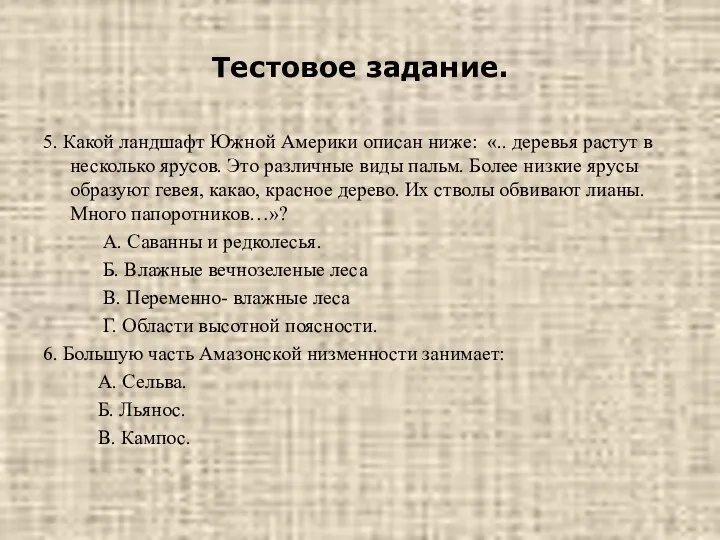 Тестовое задание.

5. Какой ландшафт Южной Америки описан ниже: «.. деревья растут в несколько ярусов. Это различные виды пальм. Более низкие ярусы образуют гевея, какао, красное дерево. Их стволы обвивают лианы. Много папоротников…»?

А. Саванны и редколесья.

Б. Влажные вечнозеленые леса

В. Переменно- влажные леса

Г. Области высотной поясности.

6. Большую часть Амазонской низменности занимает:

А. Сельва.

Б. Льянос.

В. Кампос.